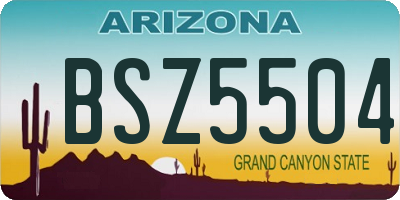 ARIZONA

BSZ5504

GRAND CANYON STATE